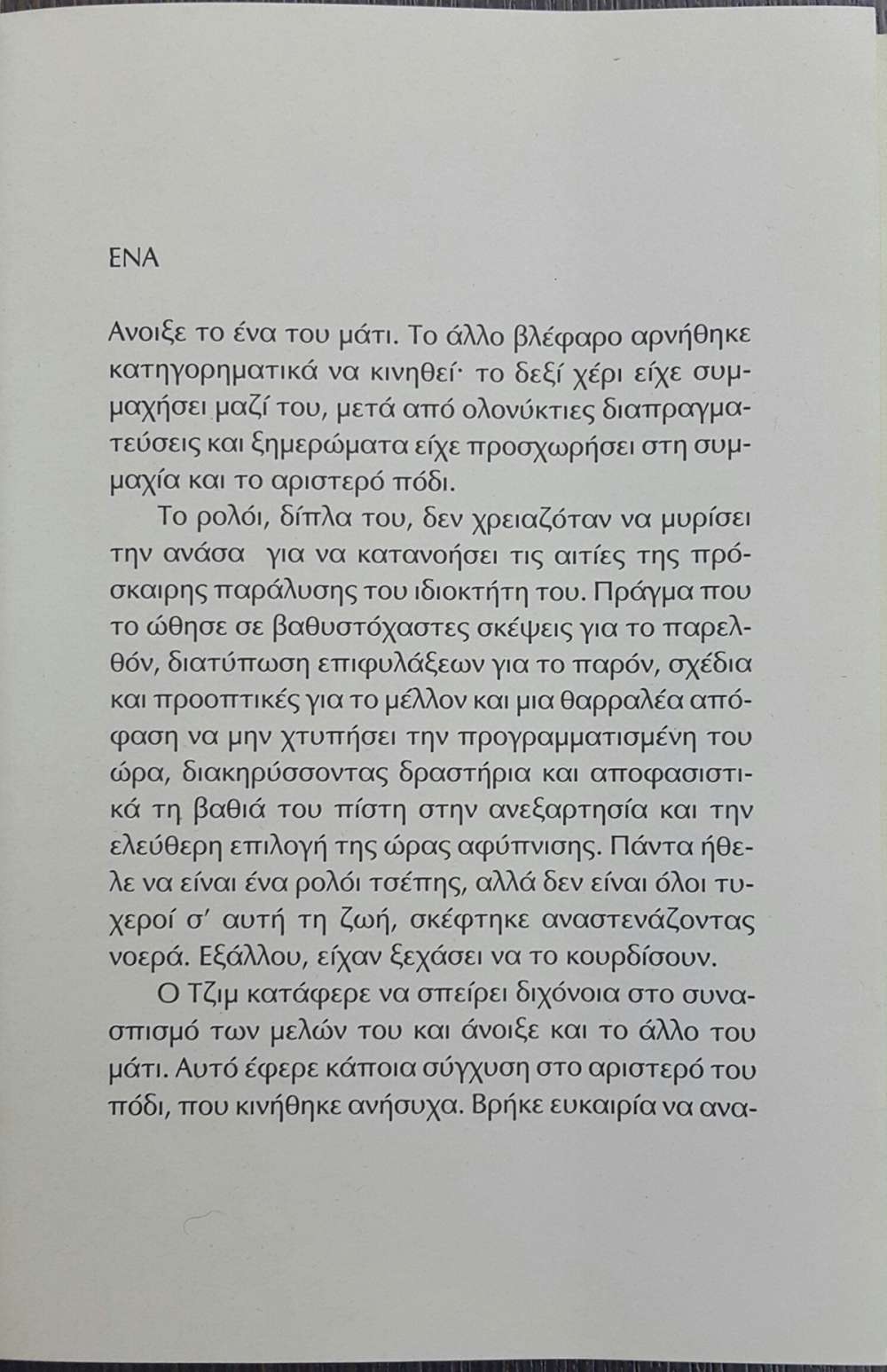 ΕΝΑ

Ανοιξε το ένα του μάτι. Το άλλο βλέφαρο αρνήθηκε κατηγορηματικά να κινηθεί· το δεξί χέρι είχε συμμαχήσει μαζί του, μετά από ολονύκτιες διαπραγματεύσεις και ξημερώματα είχε προσχωρήσει στη συμμαχία και το αριστερό πόδι.

Το ρολόι, δίπλα του, δεν χρειαζόταν να μυρίσει την ανάσα για να κατανοήσει τις αιτίες της πρόσκαιρης παράλυσης του ιδιοκτήτη του. Πράγμα που το ώθησε σε βαθυστόχαστες σκέψεις για το παρελθόν, διατύπωση επιφυλάξεων για το παρόν, σχέδια και προοπτικές για το μέλλον και μια θαρραλέα απόφαση να μην χτυπήσει την προγραμματισμένη του ώρα, διακηρύσσοντας δραστήρια και αποφασιστικά τη βαθιά του πίστη στην ανεξαρτησία και την ελεύθερη επιλογή της ώρας αφύπνισης. Πάντα ήθελε να είναι ένα ρολόι τσέπης, αλλά δεν είναι όλοι τυχεροί σ' αυτή τη ζωή, σκέφτηκε αναστενάζοντας νοερά. Εξάλλου, είχαν ξεχάσει να το κουρδίσουν.

Ο Τζιμ κατάφερε να σπείρει διχόνοια στο συνασπισμό των μελών του και άνοιξε και το άλλο του μάτι. Αυτό έφερε κάποια σύγχυση στο αριστερό του πόδι, που κινήθηκε ανήσυχα. Βρήκε ευκαιρία να ανα-